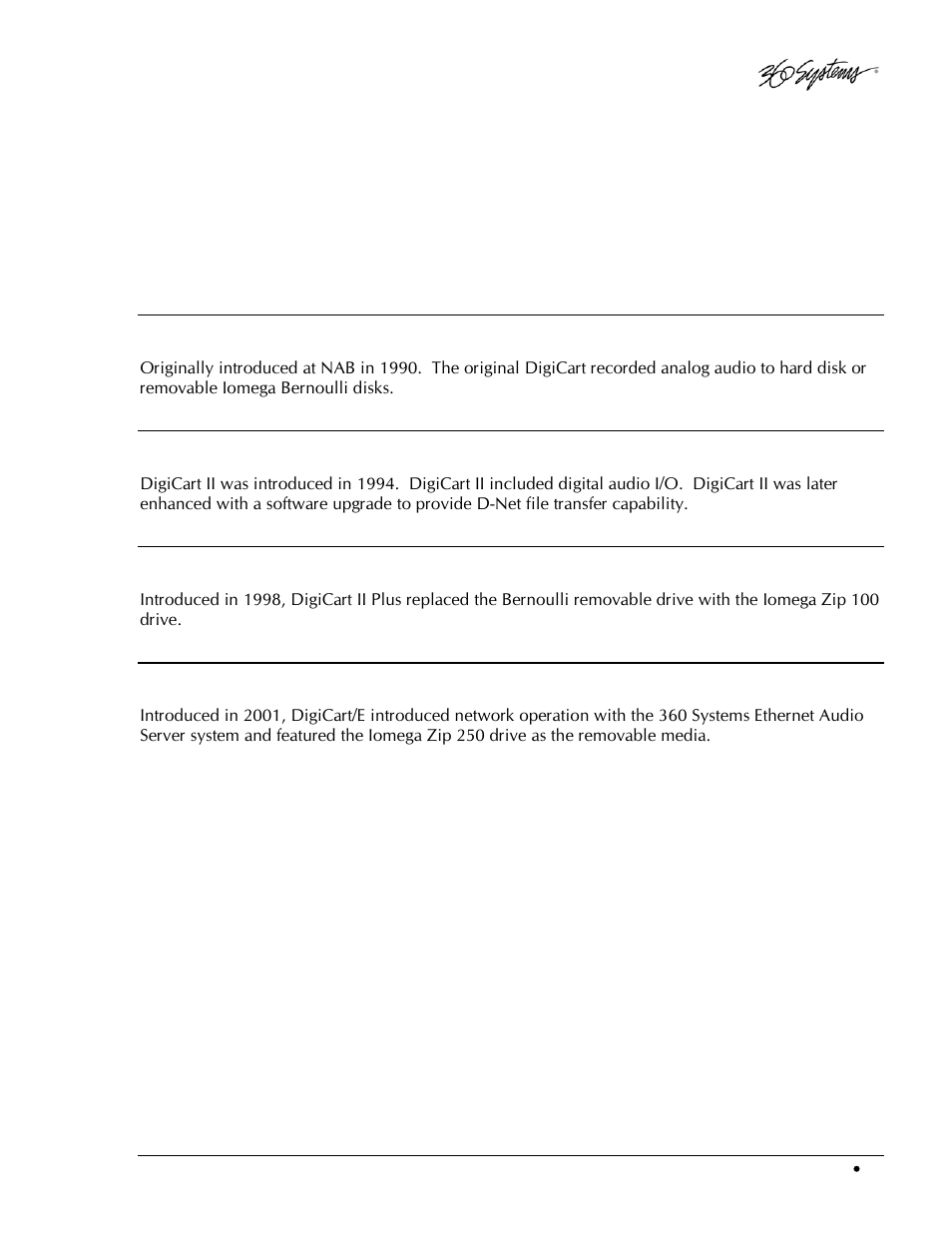 360 Systems®

Originally introduced at NAB in 1990. The original DigiCart recorded analog audio to hard disk or removable Iomega Bernoulli disks.

DigiCart II was introduced in 1994. DigiCart II included digital audio I/O. DigiCart II was later enhanced with a software upgrade to provide D-Net file transfer capability.

Introduced in 1998, DigiCart II Plus replaced the Bernoulli removable drive with the Iomega Zip 100 drive.

Introduced in 2001, DigiCart/E introduced network operation with the 360 Systems Ethernet Audio Server system and featured the Iomega Zip 250 drive as the removable media.

•